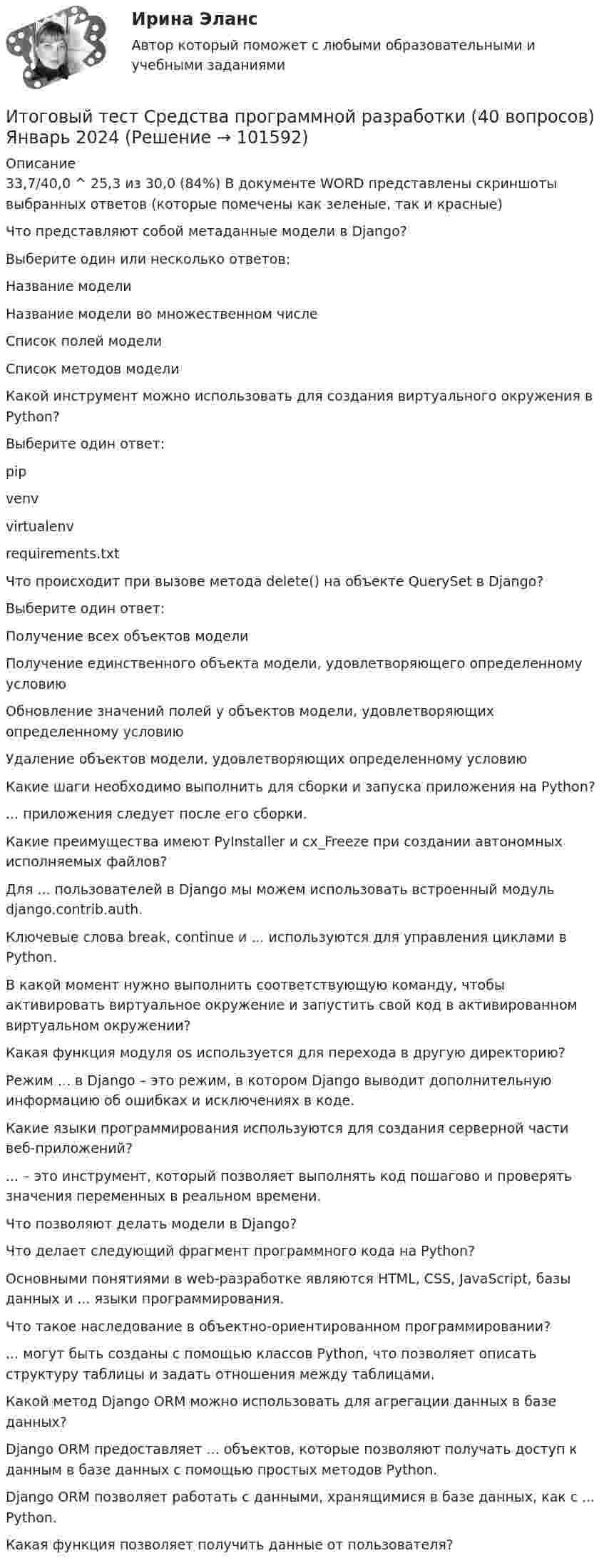 Ирина Эланс

Автор который поможет с любыми образовательными и учебными заданиями

Итоговый тест Средства программной разработки (40 вопросов) Январь 2024 (Решение → 101592)

Описание

33,7/40,0 ^ 25,3 из 30,0 (84%) В документе WORD представлены скриншоты выбранных ответов (которые помечены как зеленые, так и красные)

Что представляют собой метаданные модели в Django?

Выберите один или несколько ответов:

Название модели

Название модели во множественном числе

Список полей модели

Список методов модели

Какой инструмент можно использовать для создания виртуального окружения в Python?

Выберите один ответ:

pip

venv

virtualenv

requirements.txt

Что происходит при вызове метода delete() на объекте QuerySet в Django?

Выберите один ответ:

Получение всех объектов модели

Получение единственного объекта модели, удовлетворяющего определенному условию

Обновление значений полей у объектов модели, удовлетворяющих определенному условию

Удаление объектов модели, удовлетворяющих определенному условию

Какие шаги необходимо выполнить для сборки и запуска приложения на Python?

... приложения следует после его сборки.

Какие преимущества имеют PyInstaller и cx_Freeze при создании автономных исполняемых файлов?

Для ... пользователей в Django мы можем использовать встроенный модуль django.contrib.auth.

Ключевые слова break, continue и ... используются для управления циклами в Python.

В какой момент нужно выполнить соответствующую команду, чтобы активировать виртуальное окружение и запустить свой код в активированном виртуальном окружении?

Какая функция модуля os используется для перехода в другую директорию?

Режим ... в Django – это режим, в котором Django выводит дополнительную информацию об ошибках и исключениях в коде.

Какие языки программирования используются для создания серверной части веб-приложений?

... – это инструмент, который позволяет выполнять код пошагово и проверять значения переменных в реальном времени.

Что позволяют делать модели в Django?

Что делает следующий фрагмент программного кода на Python?

Основными понятиями в web-разработке являются HTML, CSS, JavaScript, базы данных и ... языки программирования.

Что такое наследование в объектно-ориентированном программировании?

... могут быть созданы с помощью классов Python, что позволяет описать структуру таблицы и задать отношения между таблицами.

Какой метод Django ORM можно использовать для агрегации данных в базе данных?

Django ORM предоставляет ... объектов, которые позволяют получать доступ к данным в базе данных с помощью простых методов Python.

Django ORM позволяет работать с данными, хранящимися в базе данных, как с ... Python.

Какая функция позволяет получить данные от пользователя?